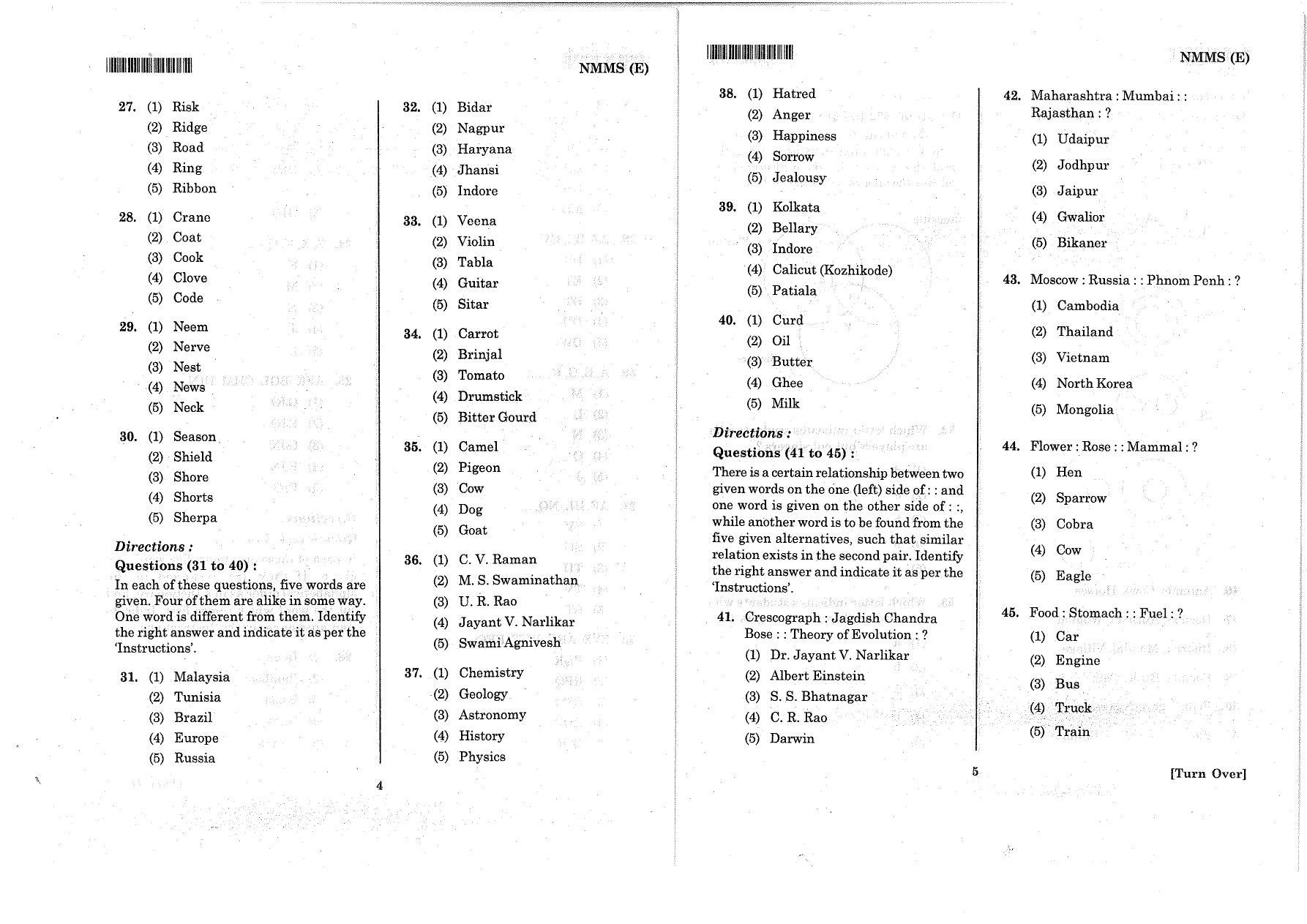 NMMS (E)

27. (1) Risk
(2) Ridge
(3) Road
(4) Ring
(5) Ribbon

28. (1) Crane
(2) Coat
(3) Cook
(4) Clove
(5) Code

29. (1) Neem
(2) Nerve
(3) Nest
(4) News
(5) Neck

30. (1) Season
(2) Shield
(3) Shore
(4) Shorts
(5) Sherpa

Directions :
Questions (31 to 40) :
In each of these questions, five words are given. Four of them are alike in some way. One word is different from them. Identify the right answer and indicate it as per the 'Instructions'.

31. (1) Malaysia
(2) Tunisia
(3) Brazil
(4) Europe
(5) Russia

32. (1) Bidar
(2) Nagpur
(3) Haryana
(4) Jhansi
(5) Indore

33. (1) Veena
(2) Violin
(3) Tabla
(4) Guitar
(5) Sitar

34. (1) Carrot
(2) Brinjal
(3) Tomato
(4) Drumstick
(5) Bitter Gourd

35. (1) Camel
(2) Pigeon
(3) Cow
(4) Dog
(5) Goat

36. (1) C. V. Raman
(2) M. S. Swaminathan
(3) U. R. Rao
(4) Jayant V. Narlikar
(5) Swami Agnivesh

37. (1) Chemistry
(2) Geology
(3) Astronomy
(4) History
(5) Physics

4

NMMS (E)

38. (1) Hatred
(2) Anger
(3) Happiness
(4) Sorrow
(5) Jealousy

39. (1) Kolkata
(2) Bellary
(3) Indore
(4) Calicut (Kozhikode)
(5) Patiala

40. (1) Curd
(2) Oil
(3) Butter
(4) Ghee
(5) Milk

Directions :
Questions (41 to 45) :
There is a certain relationship between two given words on the one (left) side of : : and one word is given on the other side of : :, while another word is to be found from the five given alternatives, such that similar relation exists in the second pair. Identify the right answer and indicate it as per the 'Instructions'.

41. Crescograph : Jagdish Chandra Bose : : Theory of Evolution : ?
(1) Dr. Jayant V. Narlikar
(2) Albert Einstein
(3) S. S. Bhatnagar
(4) C. R. Rao
(5) Darwin

42. Maharashtra : Mumbai : : Rajasthan : ?
(1) Udaipur
(2) Jodhpur
(3) Jaipur
(4) Gwalior
(5) Bikaner

43. Moscow : Russia : : Phnom Penh : ?
(1) Cambodia
(2) Thailand
(3) Vietnam
(4) North Korea
(5) Mongolia

44. Flower : Rose : : Mammal : ?
(1) Hen
(2) Sparrow
(3) Cobra
(4) Cow
(5) Eagle

45. Food : Stomach : : Fuel : ?
(1) Car
(2) Engine
(3) Bus
(4) Truck
(5) Train

5

[Turn Over]